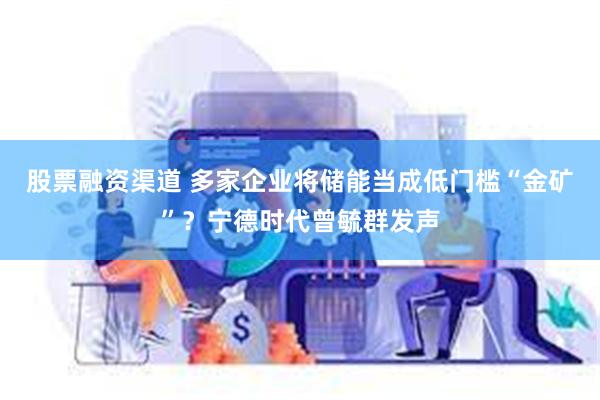 股票融资渠道 多家企业将储能当成低门槛“金矿”？宁德时代曾毓群发声

$